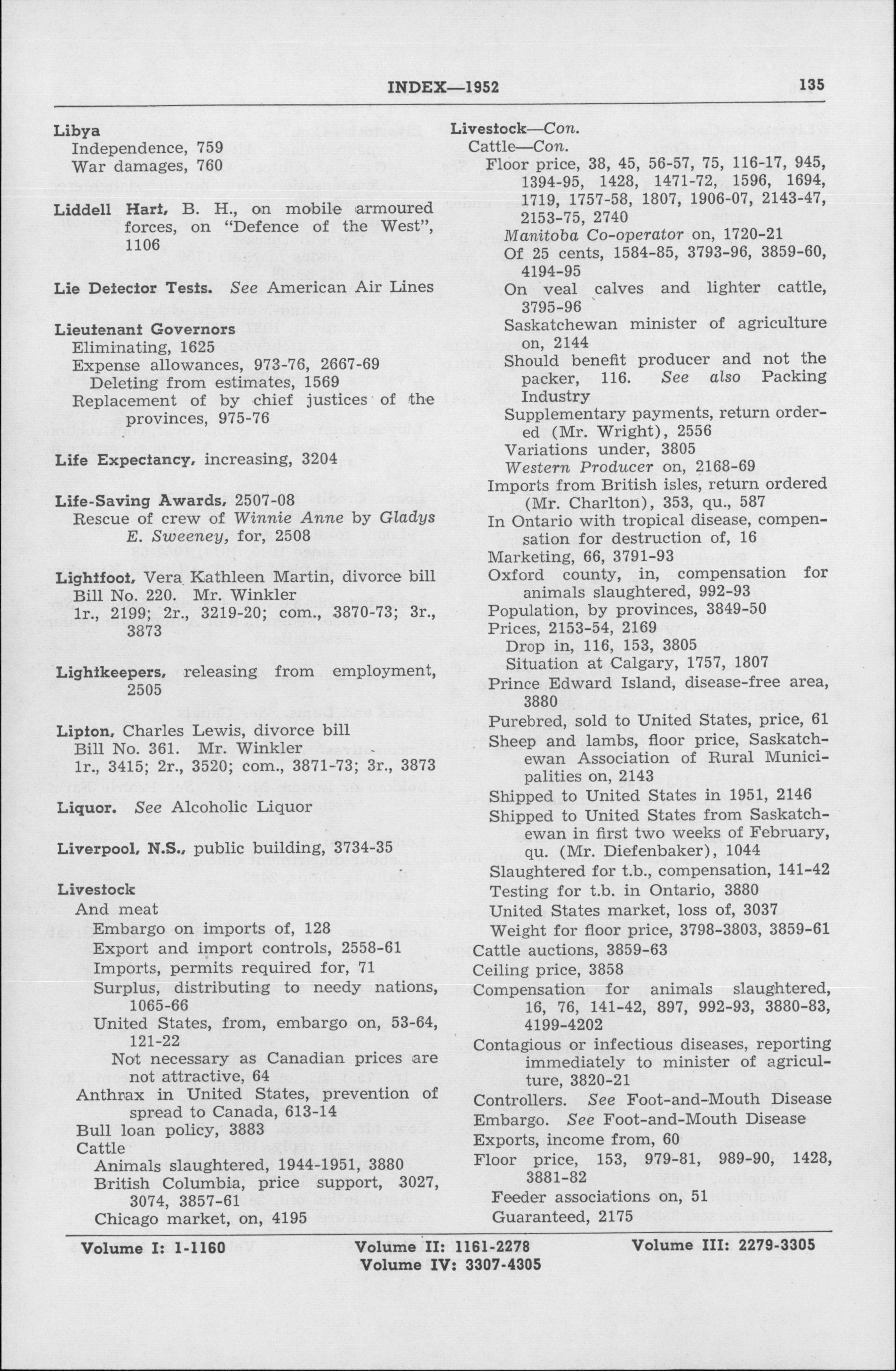 INDEX—1952 135

Libya
Independence, 759
War damages, 760

Liddell Hart, B. H., on mobile armoured forces, on "Defence of the West", 1106

Lie Detector Tests. See American Air Lines

Lieutenant Governors
Eliminating, 1625
Expense allowances, 973-76, 2667-69
Deleting from estimates, 1569
Replacement of by chief justices of the provinces, 975-76

Life Expectancy, increasing, 3204

Life-Saving Awards, 2507-08
Rescue of crew of Winnie Anne by Gladys E. Sweeney, for, 2508

Lightfoot, Vera Kathleen Martin, divorce bill
Bill No. 220. Mr. Winkler
1r., 2199; 2r., 3219-20; com., 3870-73; 3r., 3873

Lightkeepers, releasing from employment, 2505

Lipton, Charles Lewis, divorce bill
Bill No. 361. Mr. Winkler
1r., 3415; 2r., 3520; com., 3871-73; 3r., 3873

Liquor. See Alcoholic Liquor

Liverpool, N.S., public building, 3734-35

Livestock
And meat
Embargo on imports of, 128
Export and import controls, 2558-61
Imports, permits required for, 71
Surplus, distributing to needy nations, 1065-66
United States, from, embargo on, 53-64, 121-22
Not necessary as Canadian prices are not attractive, 64
Anthrax in United States, prevention of spread to Canada, 613-14
Bull loan policy, 3883
Cattle
Animals slaughtered, 1944-1951, 3880
British Columbia, price support, 3027, 3074, 3857-61
Chicago market, on, 4195

Livestock—Con.
Cattle—Con.
Floor price, 38, 45, 56-57, 75, 116-17, 945, 1394-95, 1428, 1471-72, 1596, 1694, 1719, 1757-58, 1807, 1906-07, 2143-47, 2153-75, 2740
Manitoba Co-operator on, 1720-21
Of 25 cents, 1584-85, 3793-96, 3859-60, 4194-95
On veal calves and lighter cattle, 3795-96
Saskatchewan minister of agriculture on, 2144
Should benefit producer and not the packer, 116. See also Packing Industry
Supplementary payments, return ordered (Mr. Wright), 2556
Variations under, 3805
Western Producer on, 2168-69
Imports from British isles, return ordered (Mr. Charlton), 353, qu., 587
In Ontario with tropical disease, compensation for destruction of, 16
Marketing, 66, 3791-93
Oxford county, in, compensation for animals slaughtered, 992-93
Population, by provinces, 3849-50
Prices, 2153-54, 2169
Drop in, 116, 153, 3805
Situation at Calgary, 1757, 1807
Prince Edward Island, disease-free area, 3880
Purebred, sold to United States, price, 61
Sheep and lambs, floor price, Saskatchewan Association of Rural Municipalities on, 2143
Shipped to United States in 1951, 2146
Shipped to United States from Saskatchewan in first two weeks of February, qu. (Mr. Diefenbaker), 1044
Slaughtered for t.b., compensation, 141-42
Testing for t.b. in Ontario, 3880
United States market, loss of, 3037
Weight for floor price, 3798-3803, 3859-61
Cattle auctions, 3859-63
Ceiling price, 3858
Compensation for animals slaughtered, 16, 76, 141-42, 897, 992-93, 3880-83, 4199-4202
Contagious or infectious diseases, reporting immediately to minister of agriculture, 3820-21
Controllers. See Foot-and-Mouth Disease
Embargo. See Foot-and-Mouth Disease
Exports, income from, 60
Floor price, 153, 979-81, 989-90, 1428, 3881-82
Feeder associations on, 51
Guaranteed, 2175

Volume I: 1-1160 Volume II: 1161-2278 Volume III: 2279-3305
Volume IV: 3307-4305